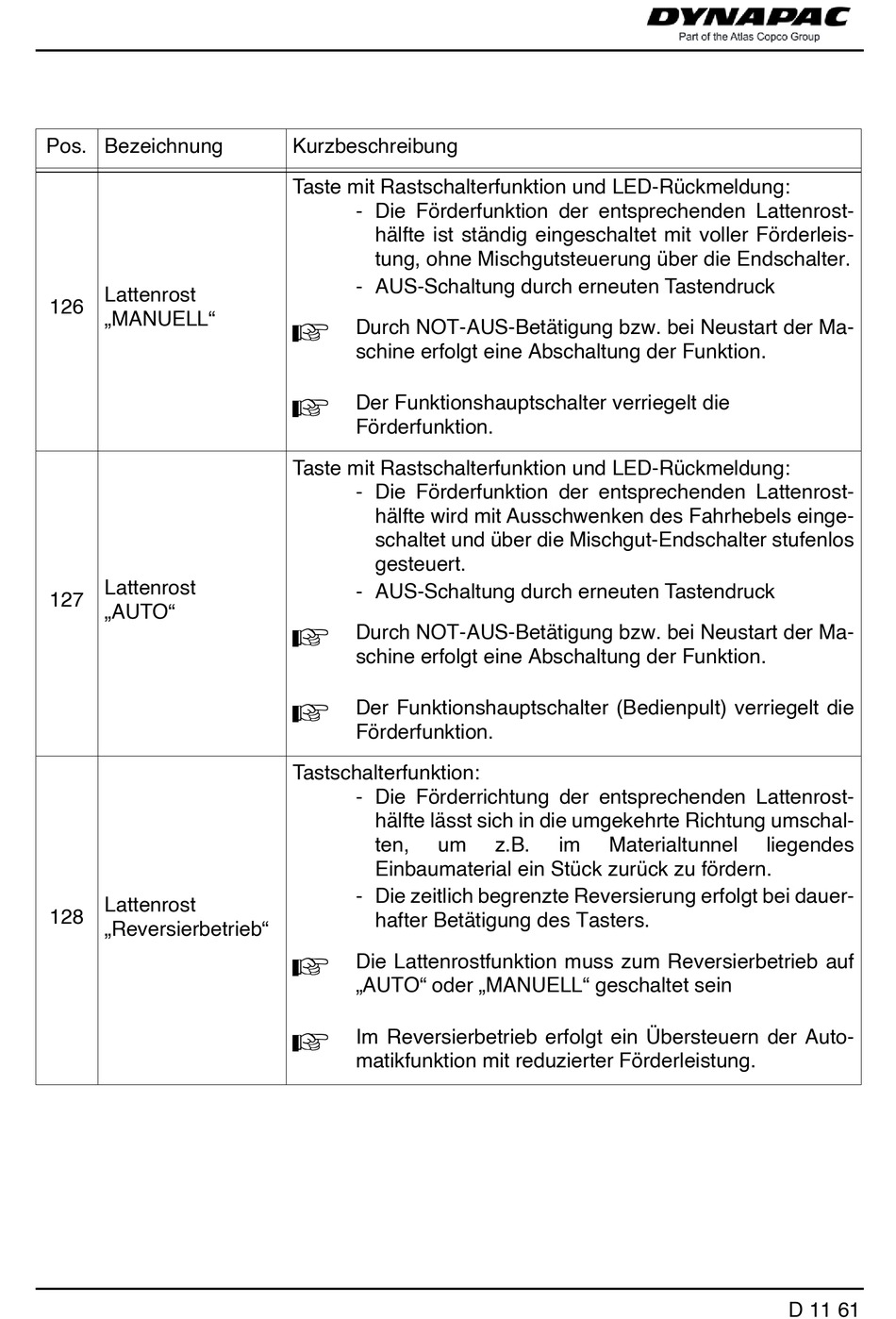 DYNAPAC
Part of the Atlas Copco Group

| Pos. | Bezeichnung | Kurzbeschreibung |
|---|---|---|
| 126 | Lattenrost „MANUELL“ | Taste mit Rastschalterfunktion und LED-Rückmeldung: - Die Förderfunktion der entsprechenden Lattenrosthälfte ist ständig eingeschaltet mit voller Förderleistung, ohne Mischgutsteuerung über die Endschalter. - AUS-Schaltung durch erneuten Tastendruck Durch NOT-AUS-Betätigung bzw. bei Neustart der Maschine erfolgt eine Abschaltung der Funktion. Der Funktionshauptschalter verriegelt die Förderfunktion. |
| 127 | Lattenrost „AUTO“ | Taste mit Rastschalterfunktion und LED-Rückmeldung: - Die Förderfunktion der entsprechenden Lattenrosthälfte wird mit Ausschwenken des Fahrhebels eingeschaltet und über die Mischgut-Endschalter stufenlos gesteuert. - AUS-Schaltung durch erneuten Tastendruck Durch NOT-AUS-Betätigung bzw. bei Neustart der Maschine erfolgt eine Abschaltung der Funktion. Der Funktionshauptschalter (Bedienpult) verriegelt die Förderfunktion. |
| 128 | Lattenrost „Reversierbetrieb“ | Tastschalterfunktion: - Die Förderrichtung der entsprechenden Lattenrosthälfte lässt sich in die umgekehrte Richtung umschalten, um z.B. im Materialtunnel liegendes Einbaumaterial ein Stück zurück zu fördern. - Die zeitlich begrenzte Reversierung erfolgt bei dauerhafter Betätigung des Tasters. Die Lattenrostfunktion muss zum Reversierbetrieb auf „AUTO“ oder „MANUELL“ geschaltet sein Im Reversierbetrieb erfolgt ein Übersteuern der Automatikfunktion mit reduzierter Förderleistung. |

D 11 61